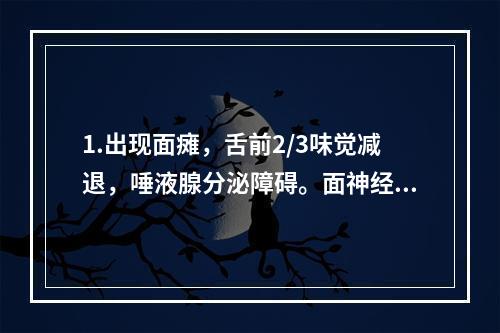 1.出现面瘫，舌前2/3味觉减退，唾液腺分泌障碍。面神经...